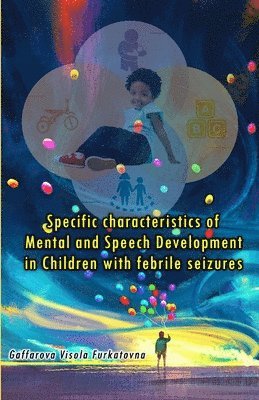 Specific characteristics of Mental and Speech Development in Children with febrile seizures

Gaffarova Visola Furkatovna